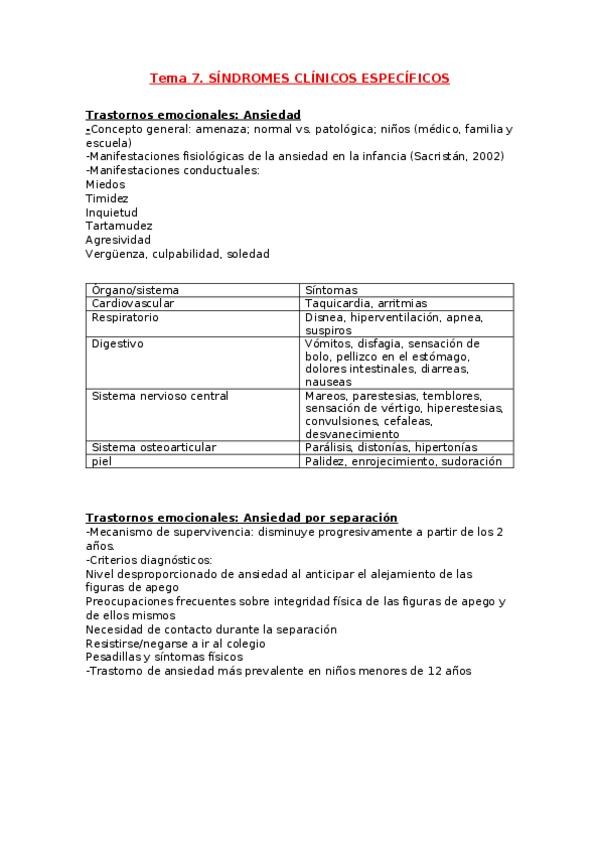 Tema 7. SÍNDROMES CLÍNICOS ESPECÍFICOS

Trastornos emocionales: Ansiedad
-Concepto general: amenaza; normal vs. patológica; niños (médico, familia y escuela)
-Manifestaciones fisiológicas de la ansiedad en la infancia (Sacristán, 2002)
-Manifestaciones conductuales:
Miedos
Timidez
Inquietud
Tartamudez
Agresividad
Vergüenza, culpabilidad, soledad

| Órgano/sistema | Síntomas |
|---|---|
| Cardiovascular | Taquicardia, arritmias |
| Respiratorio | Disnea, hiperventilación, apnea, suspiros |
| Digestivo | Vómitos, disfagia, sensación de bolo, pellizco en el estómago, dolores intestinales, diarreas, nauseas |
| Sistema nervioso central | Mareos, parestesias, temblores, sensación de vértigo, hiperestesias, convulsiones, cefaleas, desvanecimiento |
| Sistema osteoarticular | Parálisis, distonías, hipertonías |
| piel | Palidez, enrojecimiento, sudoración |

Trastornos emocionales: Ansiedad por separación
-Mecanismo de supervivencia: disminuye progresivamente a partir de los 2 años.
-Criterios diagnósticos:
Nivel desproporcionado de ansiedad al anticipar el alejamiento de las figuras de apego
Preocupaciones frecuentes sobre integridad física de las figuras de apego y de ellos mismos
Necesidad de contacto durante la separación
Resistirse/negarse a ir al colegio
Pesadillas y síntomas físicos
-Trastorno de ansiedad más prevalente en niños menores de 12 años